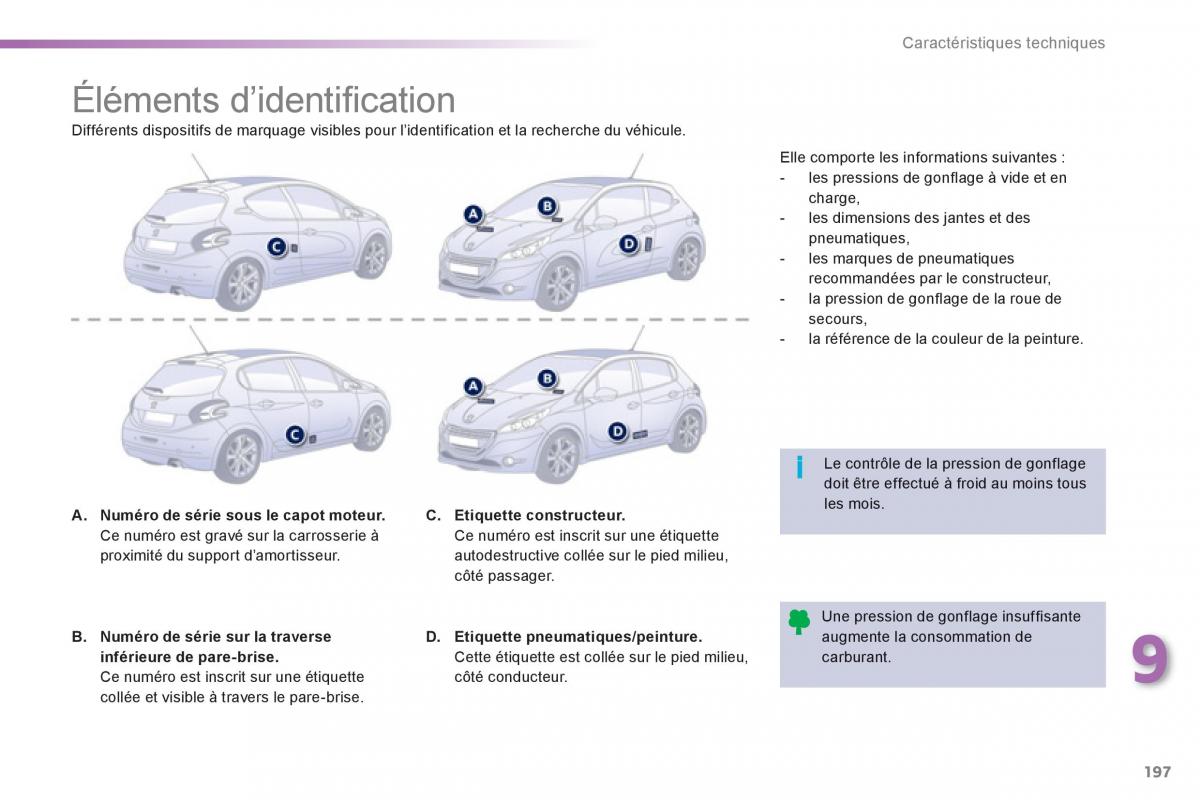 Caractéristiques techniques

Éléments d'identification

Différents dispositifs de marquage visibles pour l'identification et la recherche du véhicule.

C

A B D

C

A B D

A. Numéro de série sous le capot moteur.
Ce numéro est gravé sur la carrosserie à proximité du support d'amortisseur.

B. Numéro de série sur la traverse inférieure de pare-brise.
Ce numéro est inscrit sur une étiquette collée et visible à travers le pare-brise.

C. Etiquette constructeur.
Ce numéro est inscrit sur une étiquette autodestructive collée sur le pied milieu, côté passager.

D. Etiquette pneumatiques/peinture.
Cette étiquette est collée sur le pied milieu, côté conducteur.

Elle comporte les informations suivantes :
- les pressions de gonflage à vide et en charge,
- les dimensions des jantes et des pneumatiques,
- les marques de pneumatiques recommandées par le constructeur,
- la pression de gonflage de la roue de secours,
- la référence de la couleur de la peinture.

i Le contrôle de la pression de gonflage doit être effectué à froid au moins tous les mois.

Une pression de gonflage insuffisante augmente la consommation de carburant.

9

197